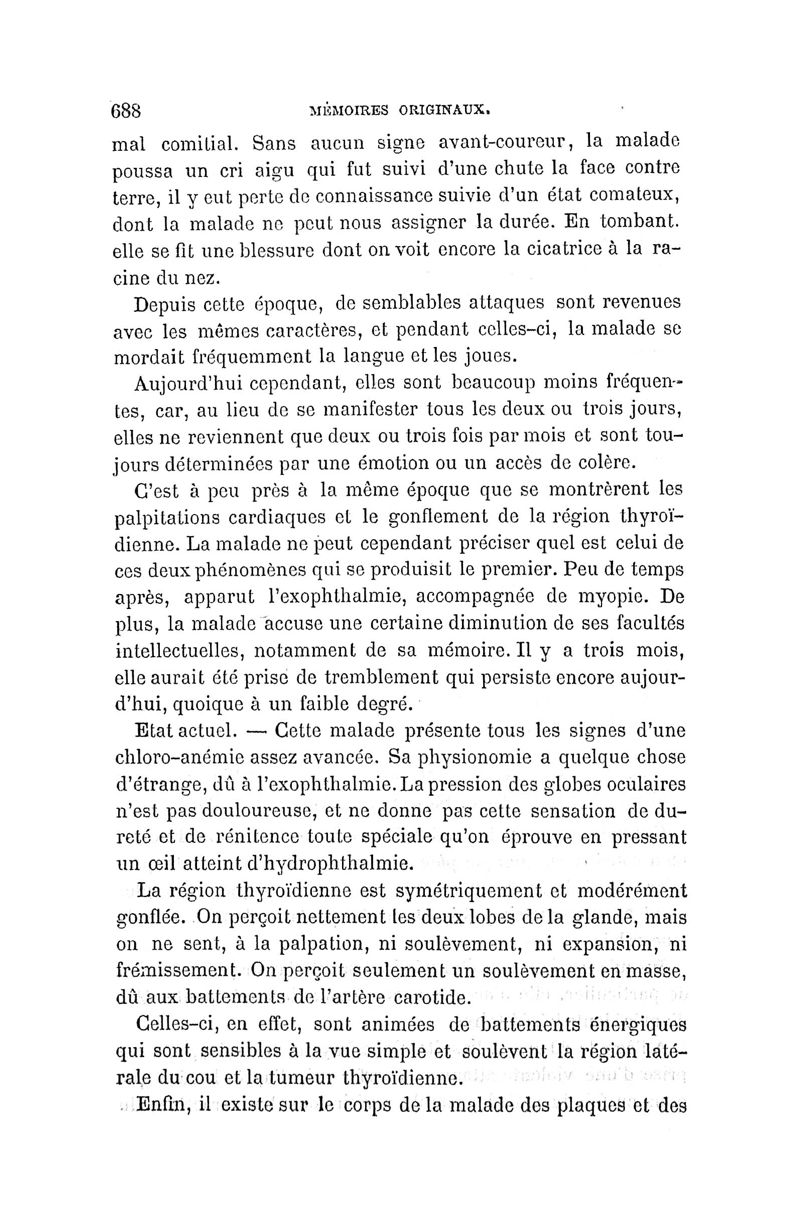 688 MÉMOIRES ORIGINAUX.

mal comitial. Sans aucun signe avant-coureur, la malade poussa un cri aigu qui fut suivi d'une chute la face contre terre, il y eut perte de connaissance suivie d'un état comateux, dont la malade ne peut nous assigner la durée. En tombant. elle se fit une blessure dont on voit encore la cicatrice à la racine du nez.

Depuis cette époque, de semblables attaques sont revenues avec les mêmes caractères, et pendant celles-ci, la malade se mordait fréquemment la langue et les joues.

Aujourd'hui cependant, elles sont beaucoup moins fréquentes, car, au lieu de se manifester tous les deux ou trois jours, elles ne reviennent que deux ou trois fois par mois et sont toujours déterminées par une émotion ou un accès de colère.

C'est à peu près à la même époque que se montrèrent les palpitations cardiaques et le gonflement de la région thyroïdienne. La malade ne peut cependant préciser quel est celui de ces deux phénomènes qui se produisit le premier. Peu de temps après, apparut l'exophthalmie, accompagnée de myopie. De plus, la malade accuse une certaine diminution de ses facultés intellectuelles, notamment de sa mémoire. Il y a trois mois, elle aurait été prise de tremblement qui persiste encore aujourd'hui, quoique à un faible degré.

Etat actuel. — Cette malade présente tous les signes d'une chloro-anémie assez avancée. Sa physionomie a quelque chose d'étrange, dû à l'exophthalmie. La pression des globes oculaires n'est pas douloureuse, et ne donne pas cette sensation de dureté et de rénitence toute spéciale qu'on éprouve en pressant un œil atteint d'hydrophthalmie.

La région thyroïdienne est symétriquement et modérément gonflée. On perçoit nettement les deux lobes de la glande, mais on ne sent, à la palpation, ni soulèvement, ni expansion, ni frémissement. On perçoit seulement un soulèvement en masse, dû aux battements de l'artère carotide.

Celles-ci, en effet, sont animées de battements énergiques qui sont sensibles à la vue simple et soulèvent la région latérale du cou et la tumeur thyroïdienne.

Enfin, il existe sur le corps de la malade des plaques et des